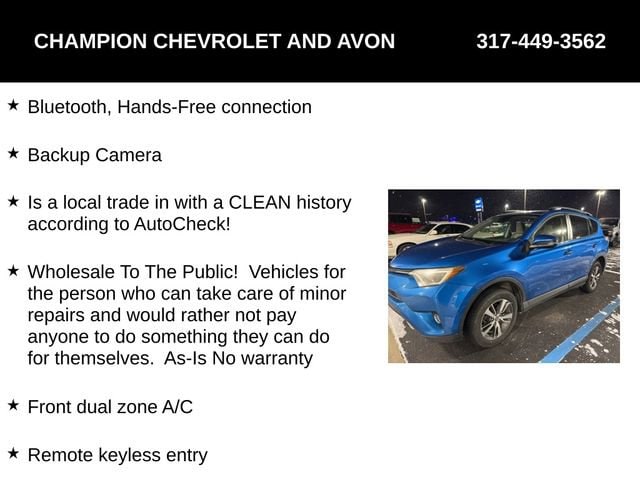 CHAMPION CHEVROLET AND AVON 317-449-3562

★ Bluetooth, Hands-Free connection

★ Backup Camera

★ Is a local trade in with a CLEAN history according to AutoCheck!

★ Wholesale To The Public! Vehicles for the person who can take care of minor repairs and would rather not pay anyone to do something they can do for themselves. As-Is No warranty

★ Front dual zone A/C

★ Remote keyless entry